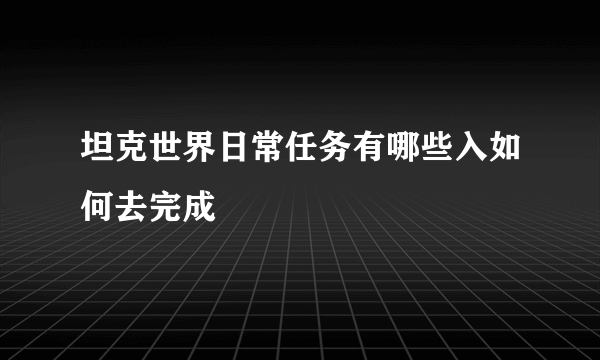 坦克世界日常任务有哪些入如何去完成